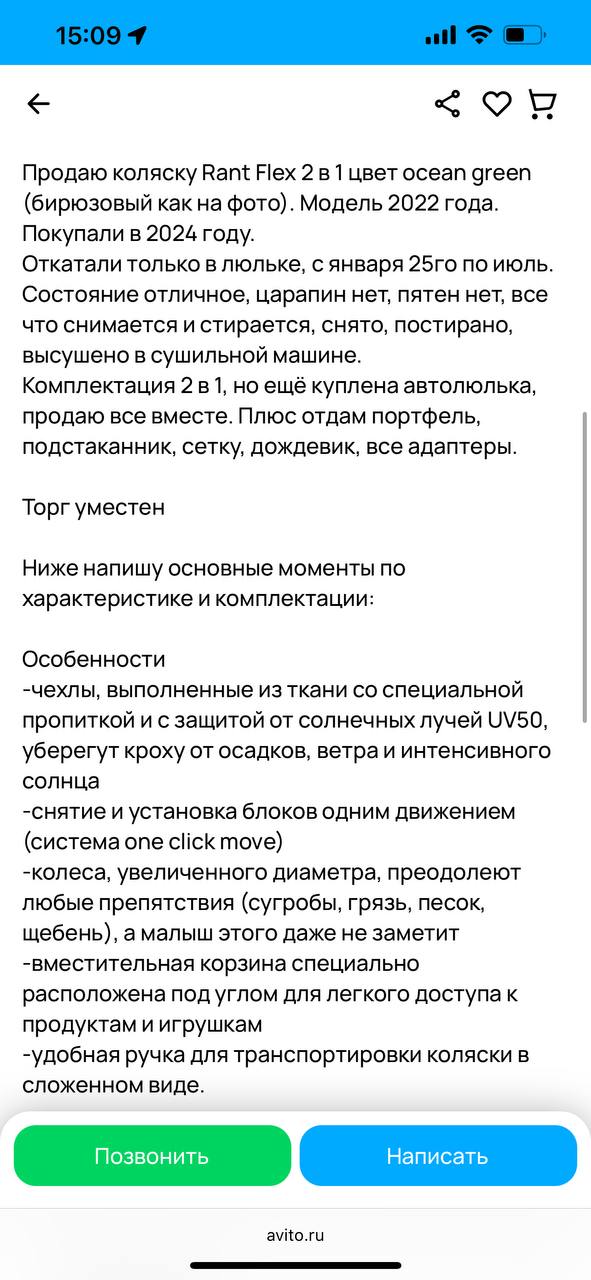 15:09

Продаю коляску Rant Flex 2 в 1 цвет ocean green (бирюзовый как на фото). Модель 2022 года. Покупали в 2024 году.
Откатали только в люльке, с января 25го по июль. Состояние отличное, царапин нет, пятен нет, все что снимается и стирается, снято, постирано, высушено в сушильной машине.
Комплектация 2 в 1, но ещё куплена автолюлька, продаю все вместе. Плюс отдам портфель, подстаканник, сетку, дождевик, все адаптеры.

Торг уместен

Ниже напишу основные моменты по характеристике и комплектации:

Особенности
-чехлы, выполненные из ткани со специальной пропиткой и с защитой от солнечных лучей UV50, уберегут кроху от осадков, ветра и интенсивного солнца
-снятие и установка блоков одним движением (система one click move)
-колеса, увеличенного диаметра, преодолеют любые препятствия (сугробы, грязь, песок, щебень), а малыш этого даже не заметит
-вместительная корзина специально расположена под углом для легкого доступа к продуктам и игрушкам
-удобная ручка для транспортировки коляски в сложенном виде.

Позвонить
Написать

avito.ru